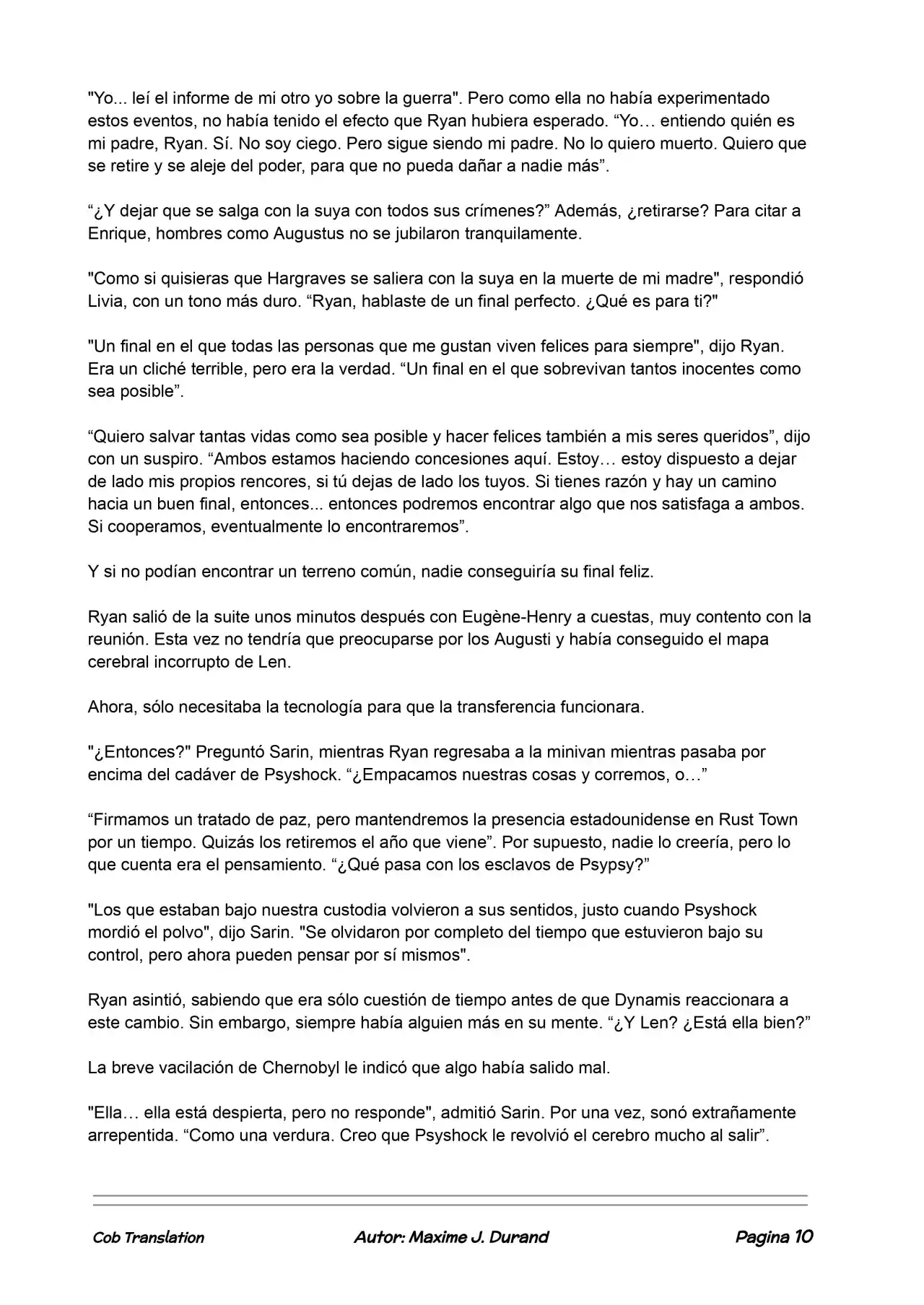 "Yo... leí el informe de mi otro yo sobre la guerra". Pero como ella no había experimentado estos eventos, no había tenido el efecto que Ryan hubiera esperado. "Yo… entiendo quién es mi padre, Ryan. Sí. No soy ciego. Pero sigue siendo mi padre. No lo quiero muerto. Quiero que se retire y se aleje del poder, para que no pueda dañar a nadie más".

"¿Y dejar que se salga con la suya con todos sus crímenes?" Además, ¿retirarse? Para citar a Enrique, hombres como Augustus no se jubilaron tranquilamente.

"Como si quisieras que Hargraves se saliera con la suya en la muerte de mi madre", respondió Livia, con un tono más duro. "Ryan, hablaste de un final perfecto. ¿Qué es para ti?"

"Un final en el que todas las personas que me gustan viven felices para siempre", dijo Ryan. Era un cliché terrible, pero era la verdad. "Un final en el que sobrevivan tantos inocentes como sea posible".

"Quiero salvar tantas vidas como sea posible y hacer felices también a mis seres queridos", dijo con un suspiro. "Ambos estamos haciendo concesiones aquí. Estoy… estoy dispuesto a dejar de lado mis propios rencores, si tú dejas de lado los tuyos. Si tienes razón y hay un camino hacia un buen final, entonces... entonces podremos encontrar algo que nos satisfaga a ambos. Si cooperamos, eventualmente lo encontraremos".

Y si no podían encontrar un terreno común, nadie conseguiría su final feliz.

Ryan salió de la suite unos minutos después con Eugène-Henry a cuestas, muy contento con la reunión. Esta vez no tendría que preocuparse por los Augusti y había conseguido el mapa cerebral incorrupto de Len.

Ahora, sólo necesitaba la tecnología para que la transferencia funcionara.

"¿Entonces?" Preguntó Sarin, mientras Ryan regresaba a la minivan mientras pasaba por encima del cadáver de Psyshock. "¿Empacamos nuestras cosas y corremos, o…"

"Firmamos un tratado de paz, pero mantendremos la presencia estadounidense en Rust Town por un tiempo. Quizás los retiremos el año que viene". Por supuesto, nadie lo creería, pero lo que cuenta era el pensamiento. "¿Qué pasa con los esclavos de Psypsy?"

"Los que estaban bajo nuestra custodia volvieron a sus sentidos, justo cuando Psyshock mordió el polvo", dijo Sarin. "Se olvidaron por completo del tiempo que estuvieron bajo su control, pero ahora pueden pensar por sí mismos".

Ryan asintió, sabiendo que era sólo cuestión de tiempo antes de que Dynamis reaccionara a este cambio. Sin embargo, siempre había alguien más en su mente. "¿Y Len? ¿Está ella bien?"

La breve vacilación de Chernobyl le indicó que algo había salido mal.

"Ella… ella está despierta, pero no responde", admitió Sarin. Por una vez, sonó extrañamente arrepentida. "Como una verdura. Creo que Psyshock le revolvió el cerebro mucho al salir".

Cob Translation Autor: Maxime J. Durand Pagina 10